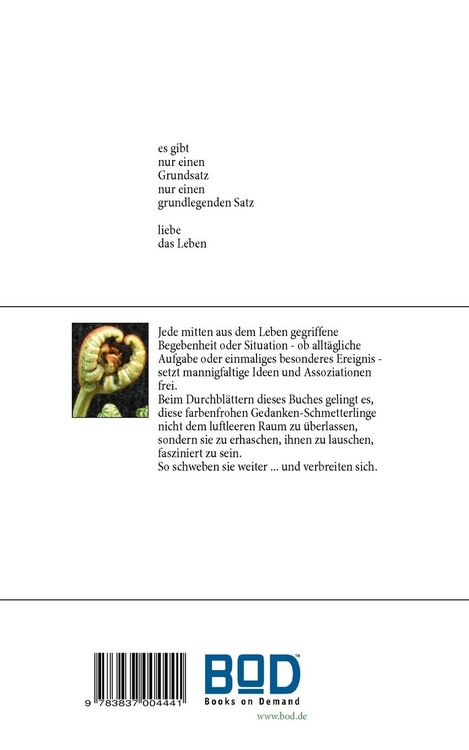 es gibt
nur einen
Grundsatz
nur einen
grundlegenden Satz

liebe
das Leben

Jede mitten aus dem Leben gegriffene Begebenheit oder Situation - ob alltägliche Aufgabe oder einmaliges besonderes Ereignis - setzt mannigfaltige Ideen und Assoziationen frei.
Beim Durchblättern dieses Buches gelingt es, diese farbenfrohen Gedanken-Schmetterlinge nicht dem luftleeren Raum zu überlassen, sondern sie zu erhaschen, ihnen zu lauschen, fasziniert zu sein.
So schweben sie weiter ... und verbreiten sich.

9 783837 004441

BOD™
Books on Demand
www.bod.de